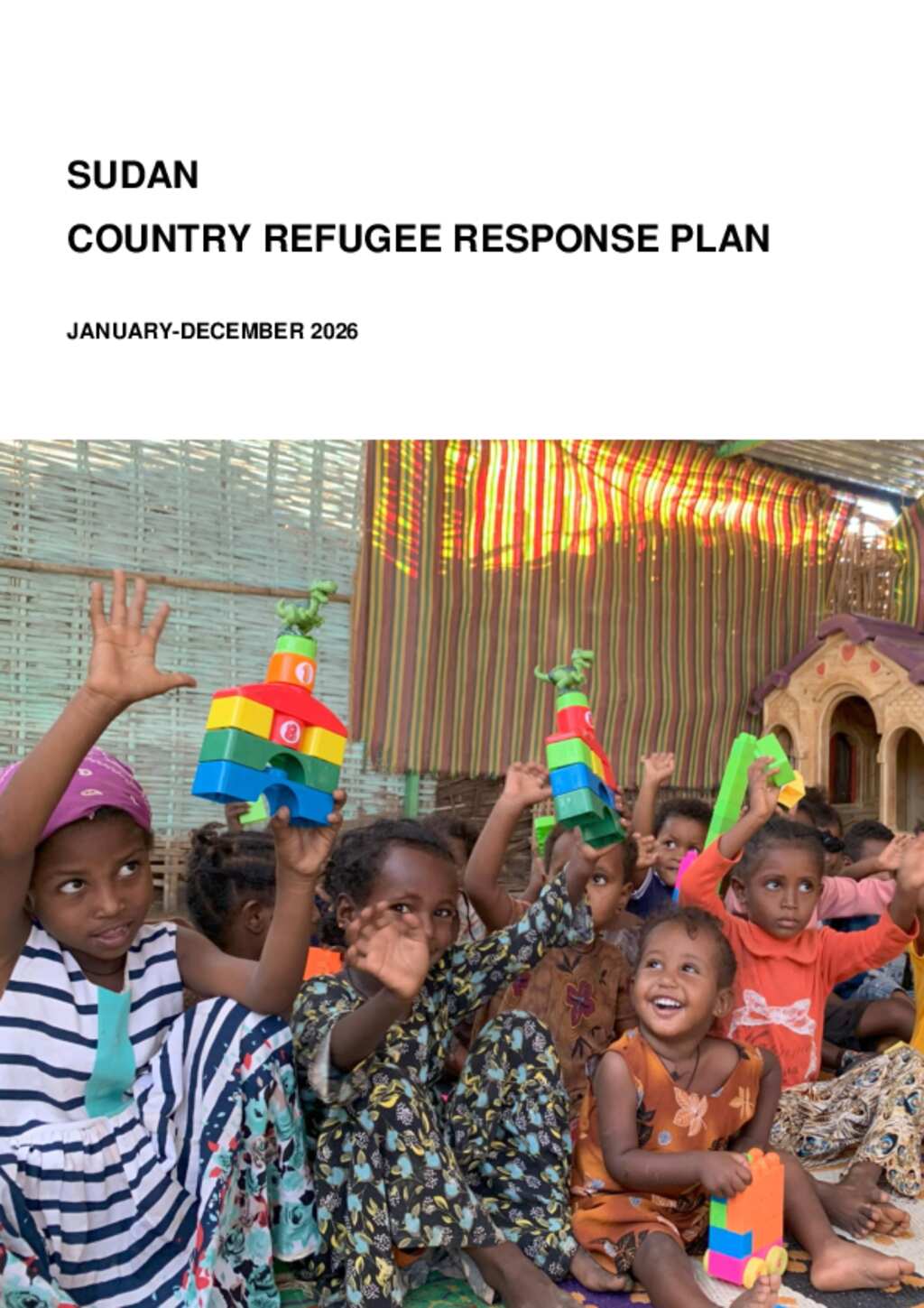 SUDAN

COUNTRY REFUGEE RESPONSE PLAN

JANUARY-DECEMBER 2026